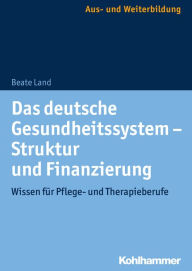 Aus- und Weiterbildung

Beate Land

Das deutsche Gesundheitssystem – Struktur und Finanzierung

Wissen für Pflege- und Therapieberufe

Kohlhammer